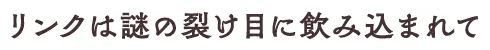 リンクは謎の裂け目に飲み込まれて